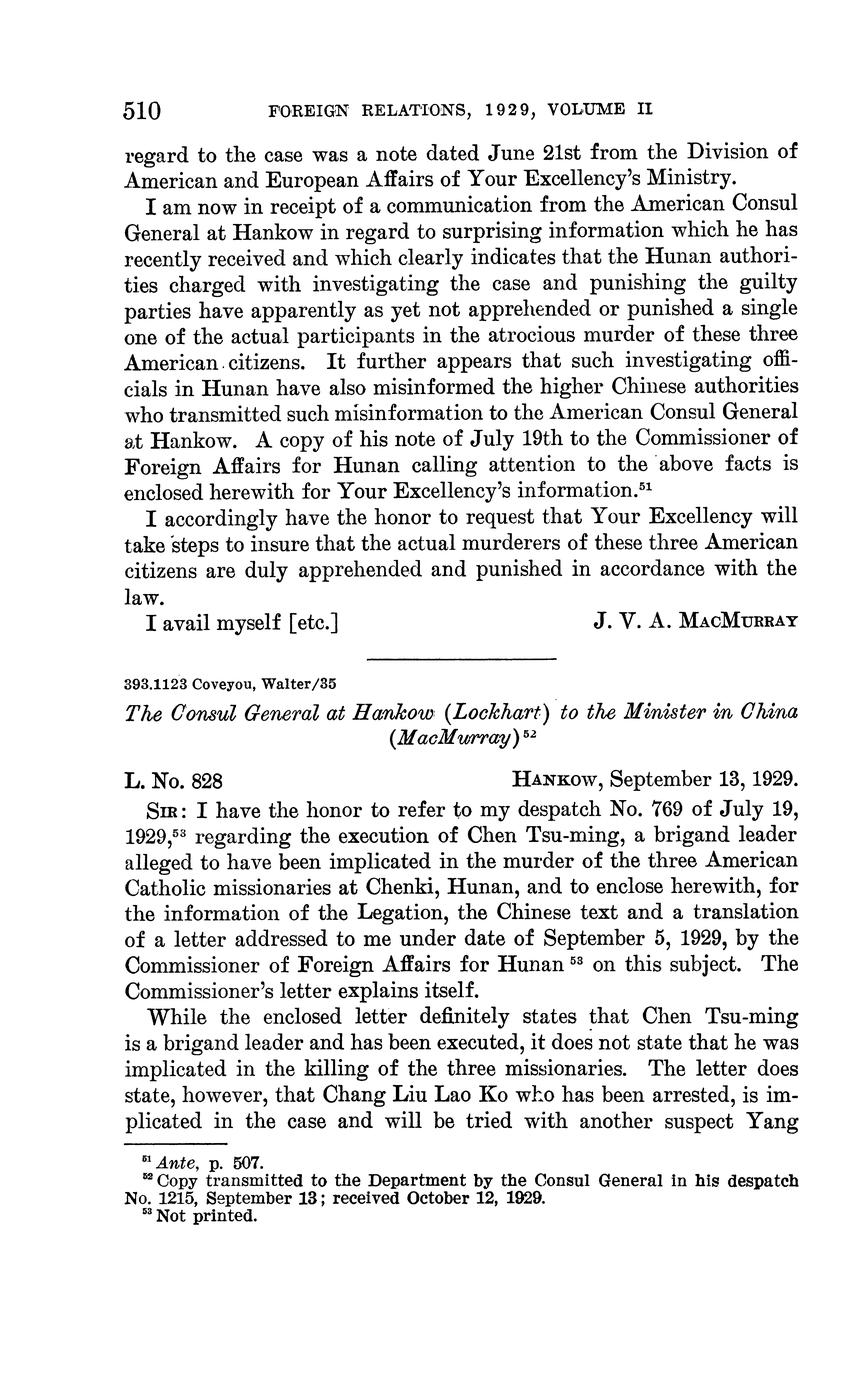 510 FOREIGN RELATIONS, 1929, VOLUME II

regard to the case was a note dated June 21st from the Division of American and European Affairs of Your Excellency's Ministry.

I am now in receipt of a communication from the American Consul General at Hankow in regard to surprising information which he has recently received and which clearly indicates that the Hunan authorities charged with investigating the case and punishing the guilty parties have apparently as yet not apprehended or punished a single one of the actual participants in the atrocious murder of these three American citizens. It further appears that such investigating officials in Hunan have also misinformed the higher Chinese authorities who transmitted such misinformation to the American Consul General at Hankow. A copy of his note of July 19th to the Commissioner of Foreign Affairs for Hunan calling attention to the above facts is enclosed herewith for Your Excellency's information.$^{51}$

I accordingly have the honor to request that Your Excellency will take steps to insure that the actual murderers of these three American citizens are duly apprehended and punished in accordance with the law.

I avail myself [etc.] J. V. A. MacMurray

393.1123 Coveyou, Walter/35

The Consul General at Hankow (Lockhart) to the Minister in China (MacMurray)$^{52}$

L. No. 828 Hankow, September 13, 1929.

Sir: I have the honor to refer to my despatch No. 769 of July 19, 1929,$^{53}$ regarding the execution of Chen Tsu-ming, a brigand leader alleged to have been implicated in the murder of the three American Catholic missionaries at Chenki, Hunan, and to enclose herewith, for the information of the Legation, the Chinese text and a translation of a letter addressed to me under date of September 5, 1929, by the Commissioner of Foreign Affairs for Hunan$^{53}$ on this subject. The Commissioner's letter explains itself.

While the enclosed letter definitely states that Chen Tsu-ming is a brigand leader and has been executed, it does not state that he was implicated in the killing of the three missionaries. The letter does state, however, that Chang Liu Lao Ko who has been arrested, is implicated in the case and will be tried with another suspect Yang

$^{51}$ Ante, p. 507.
$^{52}$ Copy transmitted to the Department by the Consul General in his despatch No. 1215, September 13; received October 12, 1929.
$^{53}$ Not printed.